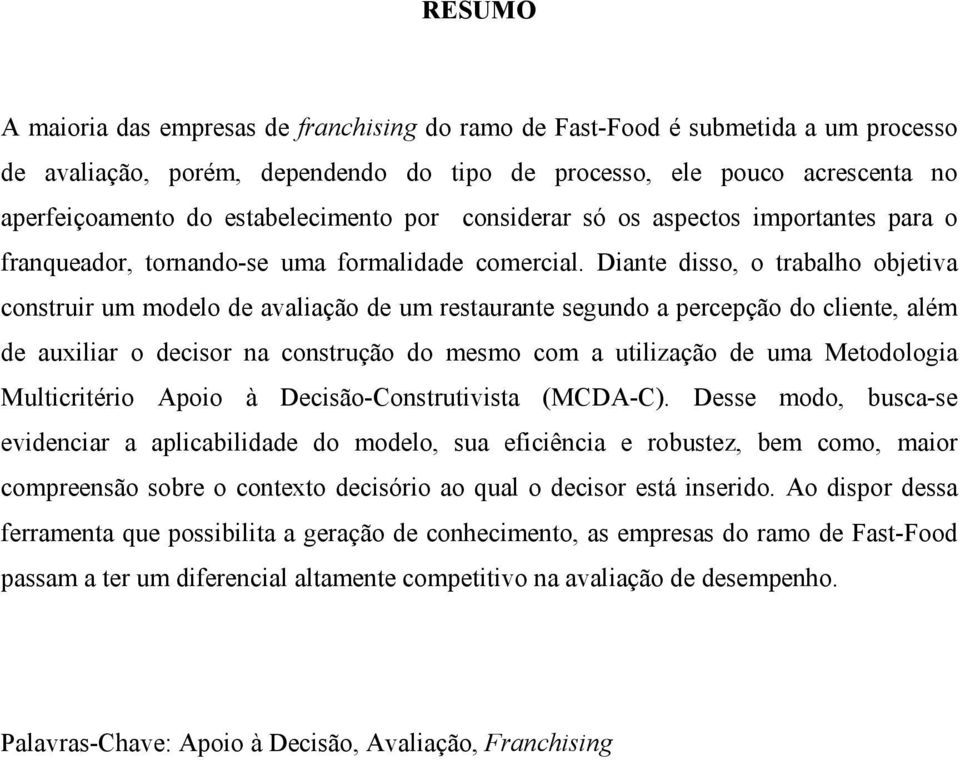 RESUMO

A maioria das empresas de franchising do ramo de Fast-Food é submetida a um processo de avaliação, porém, dependendo do tipo de processo, ele pouco acrescenta no aperfeiçoamento do estabelecimento por considerar só os aspectos importantes para o franqueador, tornando-se uma formalidade comercial. Diante disso, o trabalho objetiva construir um modelo de avaliação de um restaurante segundo a percepção do cliente, além de auxiliar o decisor na construção do mesmo com a utilização de uma Metodologia Multicritério Apoio à Decisão-Construtivista (MCDA-C). Desse modo, busca-se evidenciar a aplicabilidade do modelo, sua eficiência e robustez, bem como, maior compreensão sobre o contexto decisório ao qual o decisor está inserido. Ao dispor dessa ferramenta que possibilita a geração de conhecimento, as empresas do ramo de Fast-Food passam a ter um diferencial altamente competitivo na avaliação de desempenho.

Palavras-Chave: Apoio à Decisão, Avaliação, Franchising